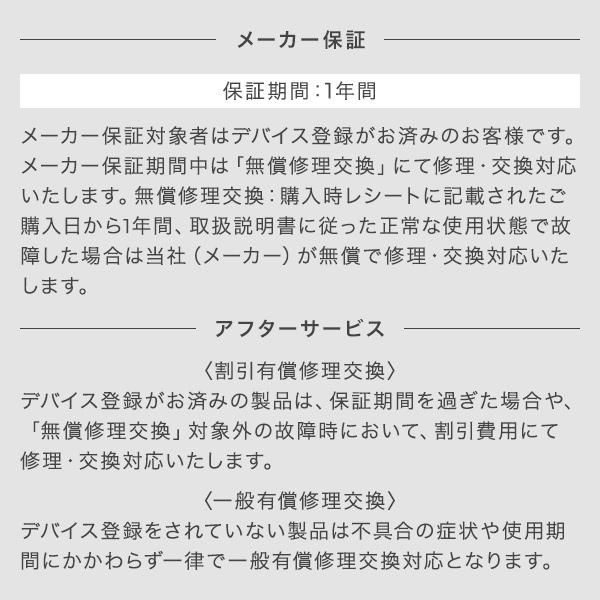 メーカー保証

保証期間:1年間

メーカー保証対象者はデバイス登録がお済みのお客様です。メーカー保証期間中は「無償修理交換」にて修理・交換対応いたします。無償修理交換:購入時レシートに記載されたご購入日から1年間、取扱説明書に従った正常な使用状態で故障した場合は当社(メーカー)が無償で修理・交換対応いたします。

アフターサービス

〈割引有償修理交換〉
デバイス登録がお済みの製品は、保証期間を過ぎた場合や、「無償修理交換」対象外の故障時において、割引費用にて修理・交換対応いたします。

〈一般有償修理交換〉
デバイス登録をされていない製品は不具合の症状や使用期間にかかわらず一律で一般有償修理交換対応となります。